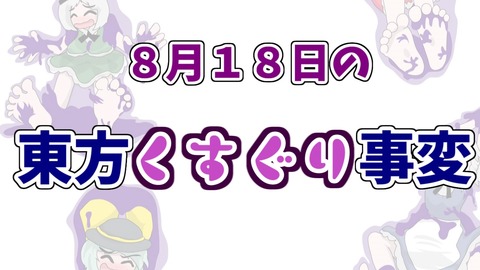 8月18日の

東方くすぐり事変